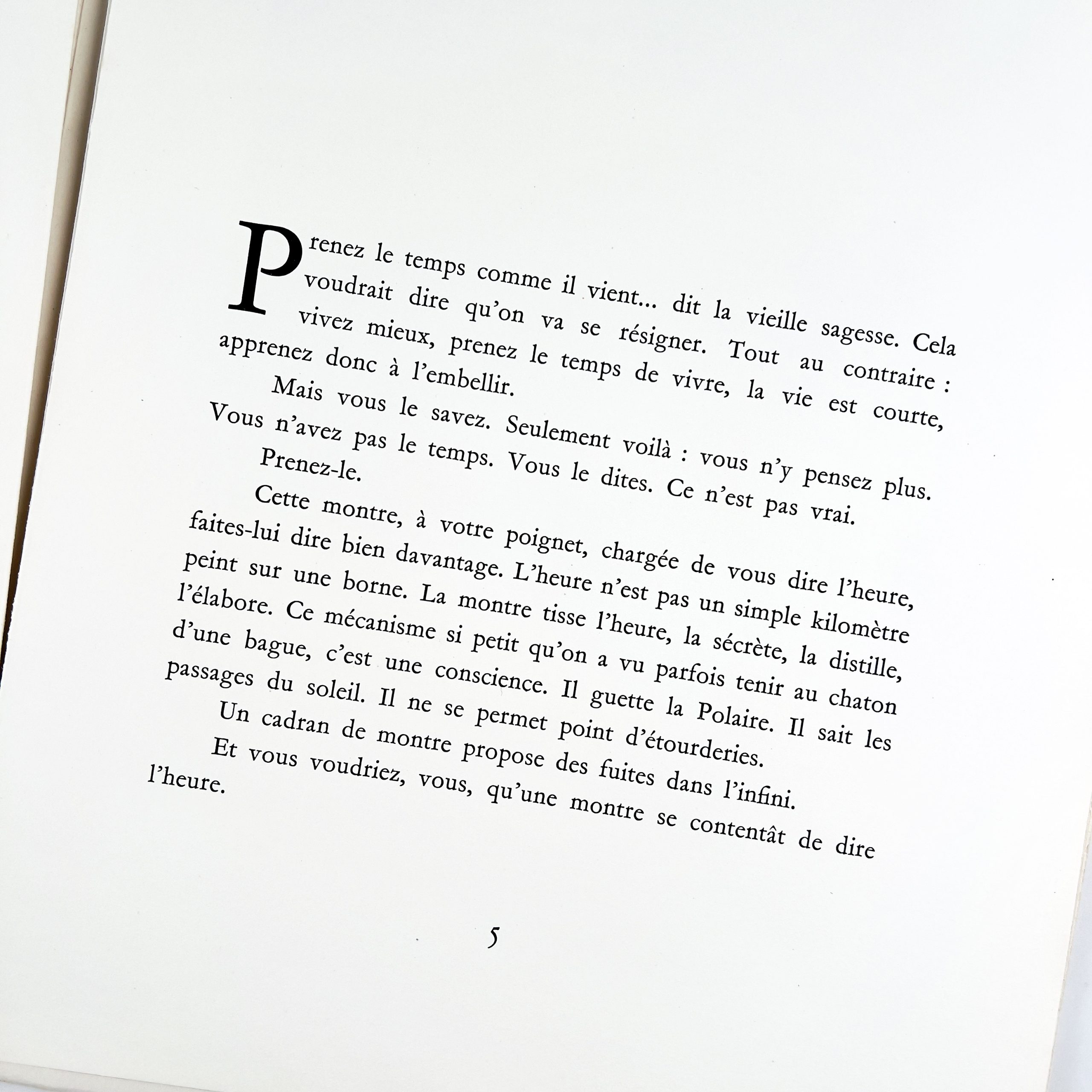 Prenez le temps comme il vient... dit la vieille sagesse. Cela voudrait dire qu'on va se résigner. Tout au contraire : vivez mieux, prenez le temps de vivre, la vie est courte, apprenez donc à l'embellir.

Mais vous le savez. Seulement voilà : vous n'y pensez plus. Vous n'avez pas le temps. Vous le dites. Ce n'est pas vrai.

Prenez-le.

Cette montre, à votre poignet, chargée de vous dire l'heure, faites-lui dire bien davantage. L'heure n'est pas un simple kilomètre peint sur une borne. La montre tisse l'heure, la sécrète, la distille, l'élabore. Ce mécanisme si petit qu'on a vu parfois tenir au chaton d'une bague, c'est une conscience. Il guette la Polaire. Il sait les passages du soleil. Il ne se permet point d'étourderies.

Un cadran de montre propose des fuites dans l'infini.

Et vous voudriez, vous, qu'une montre se contentât de dire l'heure.

5